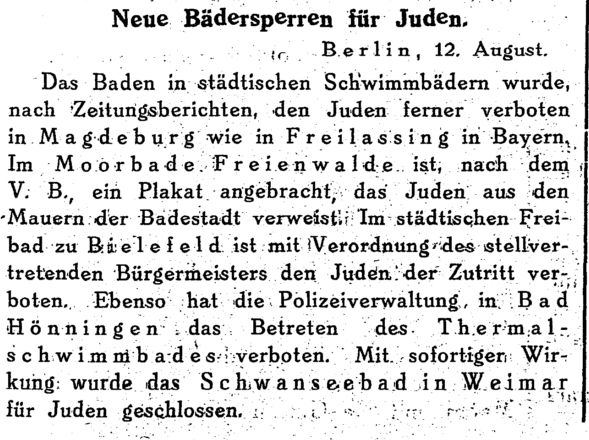 Neue Bädersperren für Juden.

Berlin, 12. August.

Das Baden in städtischen Schwimmbädern wurde, nach Zeitungsberichten, den Juden ferner verboten in Magdeburg wie in Freilassing in Bayern. Im Moorbade Freienwalde ist, nach dem V. B., ein Plakat angebracht, das Juden aus den Mauern der Badestadt verweist. Im städtischen Freibad zu Bielefeld ist mit Verordnung des stellvertretenden Bürgermeisters den Juden der Zutritt verboten. Ebenso hat die Polizeiverwaltung in Bad Hönningen das Betreten des Thermalschwimmbades verboten. Mit sofortiger Wirkung wurde das Schwanseebad in Weimar für Juden geschlossen.